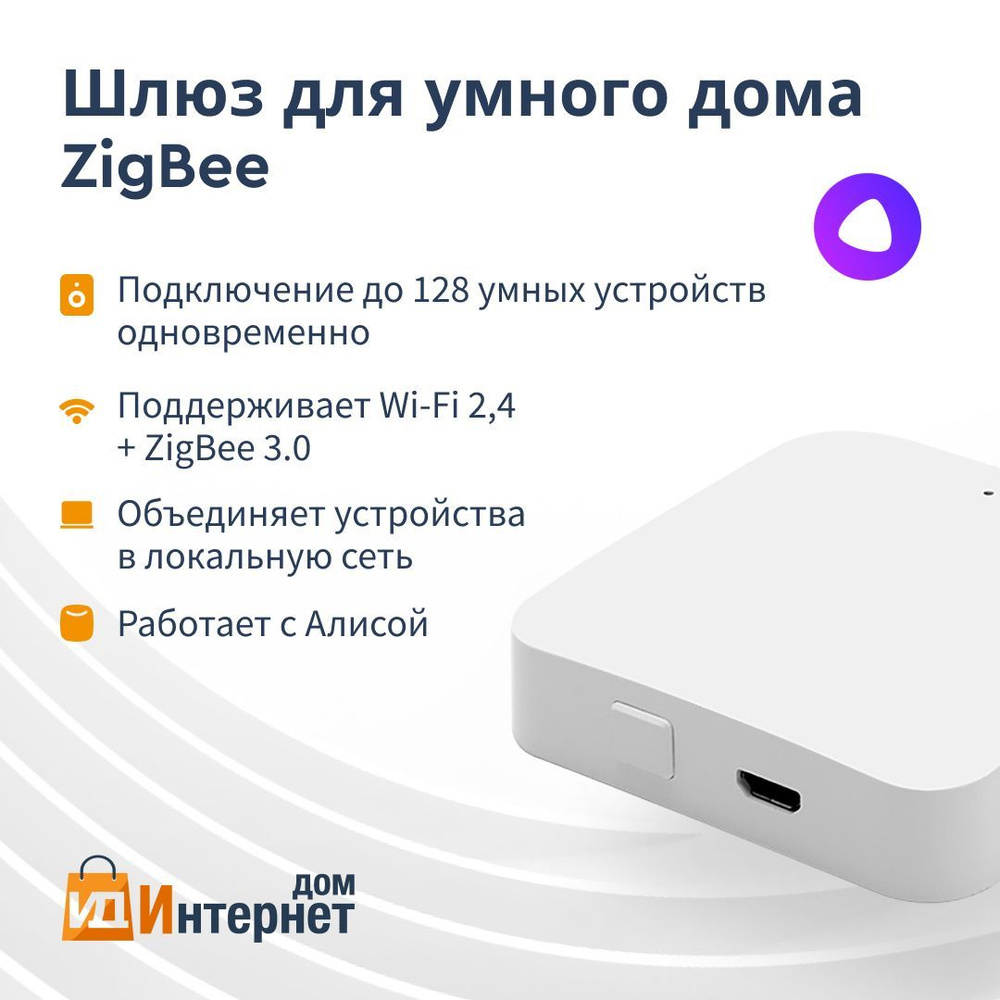 Шлюз для умного дома ZigBee

Подключение до 128 умных устройств одновременно

Поддерживает Wi-Fi 2,4 + ZigBee 3.0

Объединяет устройства в локальную сеть

Работает с Алисой

ИД Интернет дом